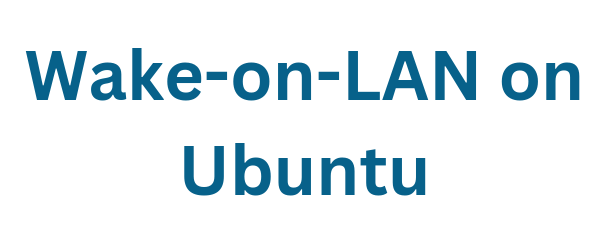 Wake-on-LAN on Ubuntu